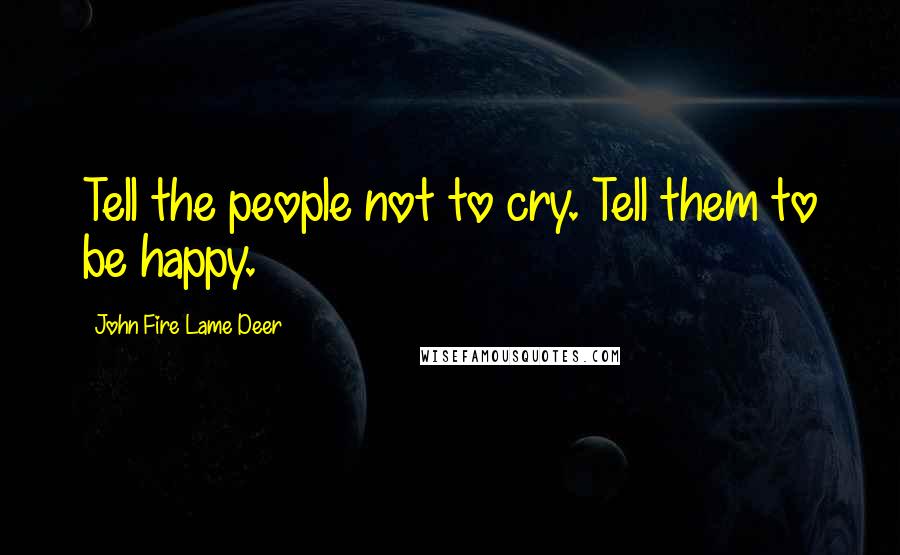 Tell the people not to cry. Tell them to be happy.

John Fire Lame Deer

WISEFAMOUSQUOTES.COM